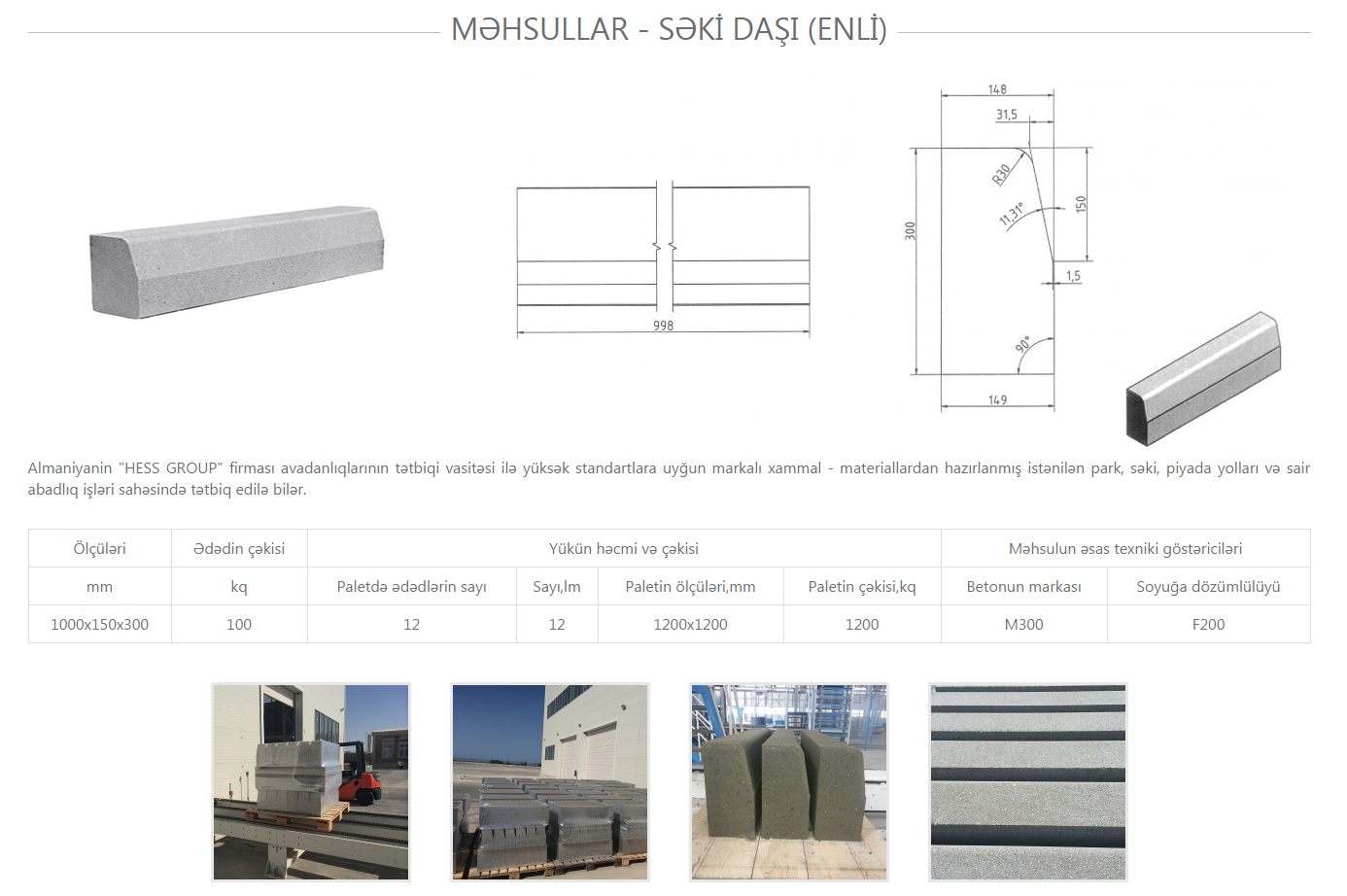 MƏHSULLAR - SƏKİ DAŞI (ENLİ)

998

148
31,5
R30
11,31°
150
300
1,5
90°
149

Almaniyanin "HESS GROUP" firması avadanlıqlarının tətbiqi vasitəsi ilə yüksək standartlara uyğun markalı xammal - materiallardan hazırlanmış istənilən park, səki, piyada yolları və sair abadlıq işləri sahəsində tətbiq edilə bilər.

| Ölçüləri | Ədədin çəkisi | Yükün həcmi və çəkisi | | | | Məhsulun əsas texniki göstəriciləri | |
|---|---|---|---|---|---|---|---|
| mm | kq | Paletdə ədədlərin sayı | Sayı,lm | Paletin ölçüləri,mm | Paletin çəkisi,kq | Betonun markası | Soyuğa dözümlülüyü |
| 1000x150x300 | 100 | 12 | 12 | 1200x1200 | 1200 | M300 | F200 |